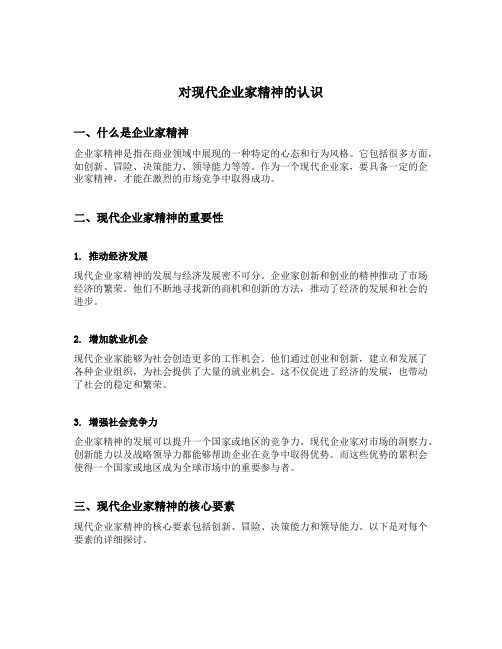 对现代企业家精神的认识

一、什么是企业家精神

企业家精神是指在商业领域中展现的一种特定的心态和行为风格。它包括很多方面，如创新、冒险、决策能力、领导能力等等。作为一个现代企业家，要具备一定的企业家精神，才能在激烈的市场竞争中取得成功。

二、现代企业家精神的重要性

1. 推动经济发展

现代企业家精神的发展与经济发展密不可分。企业家创新和创业的精神推动了市场经济的繁荣。他们不断地寻找新的商机和创新的方法，推动了经济的发展和社会的进步。

2. 增加就业机会

现代企业家能够为社会创造更多的工作机会。他们通过创业和创新，建立和发展了各种企业组织，为社会提供了大量的就业机会。这不仅促进了经济的发展，也带动了社会的稳定和繁荣。

3. 增强社会竞争力

企业家精神的发展可以提升一个国家或地区的竞争力。现代企业家对市场的洞察力、创新能力以及战略领导力都能够帮助企业在竞争中取得优势。而这些优势的累积会使得一个国家或地区成为全球市场中的重要参与者。

三、现代企业家精神的核心要素

现代企业家精神的核心要素包括创新、冒险、决策能力和领导能力。以下是对每个要素的详细探讨。